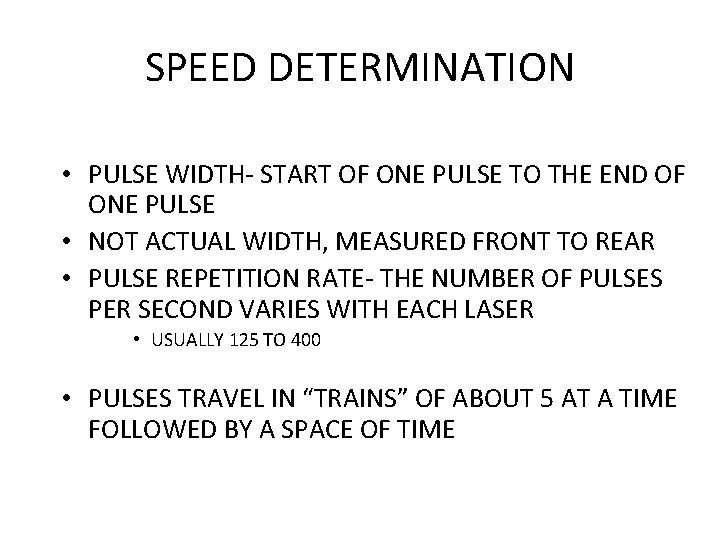 SPEED DETERMINATION

• PULSE WIDTH- START OF ONE PULSE TO THE END OF ONE PULSE
• NOT ACTUAL WIDTH, MEASURED FRONT TO REAR
• PULSE REPETITION RATE- THE NUMBER OF PULSES PER SECOND VARIES WITH EACH LASER
• USUALLY 125 TO 400

• PULSES TRAVEL IN "TRAINS" OF ABOUT 5 AT A TIME FOLLOWED BY A SPACE OF TIME